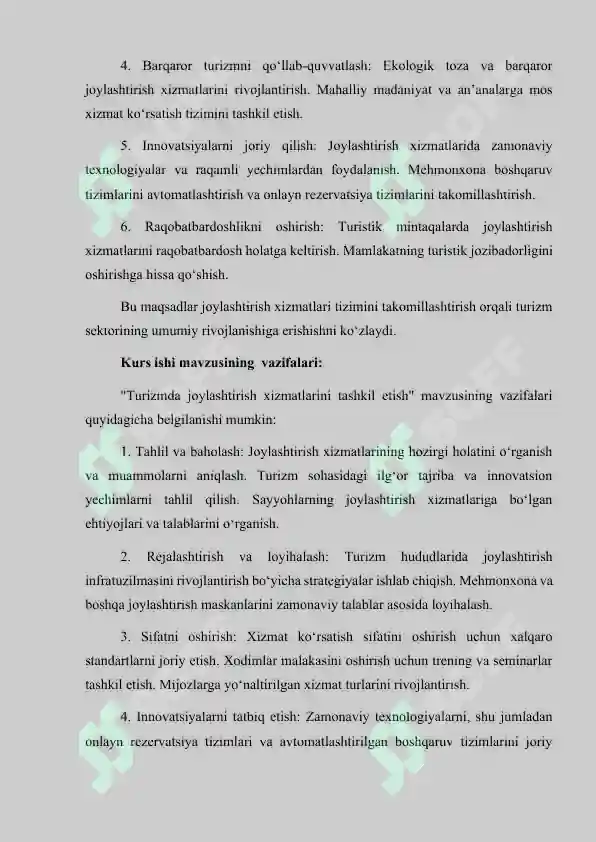 4. Barqaror turizmni qo'llab-quvvatlash: Ekologik toza va barqaror joylashtirish xizmatlarini rivojlantirish. Mahalliy madaniyat va an'analarga mos xizmat ko'rsatish tizimini tashkil etish.

5. Innovatsiyalarni joriy qilish: Joylashtirish xizmatlarida zamonaviy texnologiyalar va raqamli yechimlardan foydalanish. Mehmonxona boshqaruv tizimlarini avtomatlashtirish va onlayn rezervatsiya tizimlarini takomillashtirish.

6. Raqobatbardoshlikni oshirish: Turistik mintaqalarda joylashtirish xizmatlarini raqobatbardosh holatga keltirish. Mamlakatning turistik jozibadorligini oshirishga hissa qo'shish.

Bu maqsadlar joylashtirish xizmatlari tizimini takomillashtirish orqali turizm sektorining umumiy rivojlanishiga erishishni ko'zlaydi.

Kurs ishi mavzusining vazifalari:

"Turizmda joylashtirish xizmatlarini tashkil etish" mavzusining vazifalari quyidagicha belgilanishi mumkin:

1. Tahlil va baholash: Joylashtirish xizmatlarining hozirgi holatini o'rganish va muammolarni aniqlash. Turizm sohasidagi ilg'or tajriba va innovatsion yechimlarni tahlil qilish. Sayyohlarning joylashtirish xizmatlariga bo'lgan ehtiyojlari va talablarini o'rganish.

2. Rejalashtirish va loyihalash: Turizm hududlarida joylashtirish infratuzilmasini rivojlantirish bo'yicha strategiyalar ishlab chiqish. Mehmonxona va boshqa joylashtirish maskanlarini zamonaviy talablar asosida loyihalash.

3. Sifatni oshirish: Xizmat ko'rsatish sifatini oshirish uchun xalqaro standartlarni joriy etish. Xodimlar malakasini oshirish uchun trening va seminarlar tashkil etish. Mijozlarga yo'naltirilgan xizmat turlarini rivojlantirish.

4. Innovatsiyalarni tatbiq etish: Zamonaviy texnologiyalarni, shu jumladan onlayn rezervatsiya tizimlari va avtomatlashtirilgan boshqaruv tizimlarini joriy